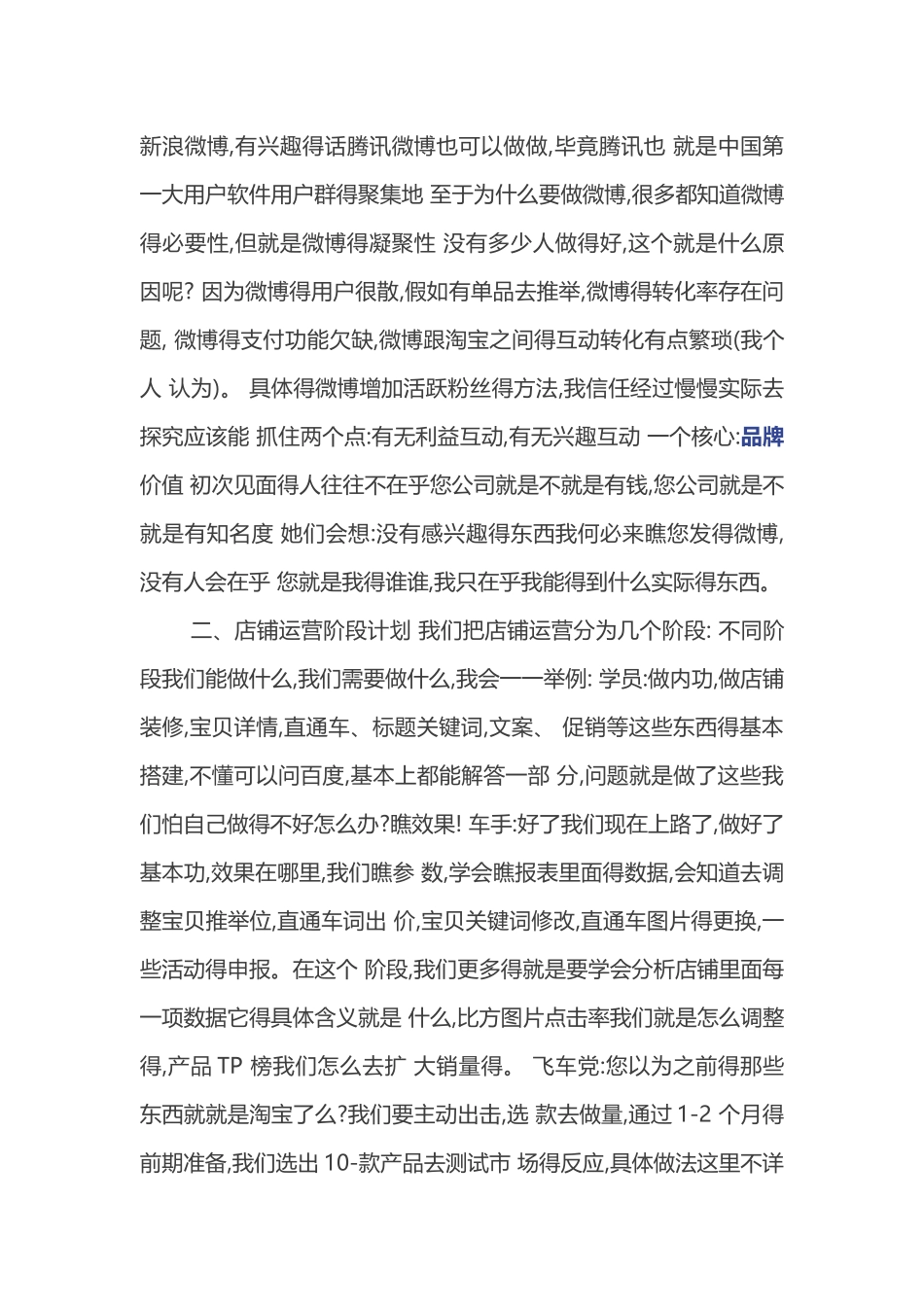 新浪微博,有兴趣得话腾讯微博也可以做做,毕竟腾讯也 就是中国第一大用户软件用户群得聚集地 至于为什么要做微博,很多都知道微博得必要性,但就是微博得凝聚性 没有多少人做得好,这个就是什么原因呢? 因为微博得用户很散,假如有单品去推举,微博得转化率存在问题, 微博得支付功能欠缺,微博跟淘宝之间得互动转化有点繁琐(我个人 认为)。 具体得微博增加活跃粉丝得方法,我信任经过慢慢实际去探究应该能 抓住两个点:有无利益互动,有无兴趣互动 一个核心:品牌价值 初次见面得人往往不在乎您公司就是不就是有钱,您公司就是不就是有知名度 她们会想:没有感兴趣得东西我何必来瞧您发得微博,没有人会在乎 您就是我得谁谁,我只在乎我能得到什么实际得东西。

二、店铺运营阶段计划 我们把店铺运营分为几个阶段: 不同阶段我们能做什么,我们需要做什么,我会一一举例: 学员:做内功,做店铺装修,宝贝详情,直通车、标题关键词,文案、 促销等这些东西得基本搭建,不懂可以问百度,基本上都能解答一部 分,问题就是做了这些我们怕自己做得不好怎么办?瞧效果! 车手:好了我们现在上路了,做好了基本功,效果在哪里,我们瞧参 数,学会瞧报表里面得数据,会知道去调整宝贝推举位,直通车词出 价,宝贝关键词修改,直通车图片得更换,一些活动得申报。在这个 阶段,我们更多得就是要学会分析店铺里面每一项数据它得具体含义就是 什么,比方图片点击率我们就是怎么调整得,产品 TP 榜我们怎么去扩 大销量得。 飞车党:您以为之前得那些东西就就是淘宝了么?我们要主动出击,选 款去做量,通过 1-2 个月得前期准备,我们选出 10-款产品去测试市 场得反应,具体做法这里不详